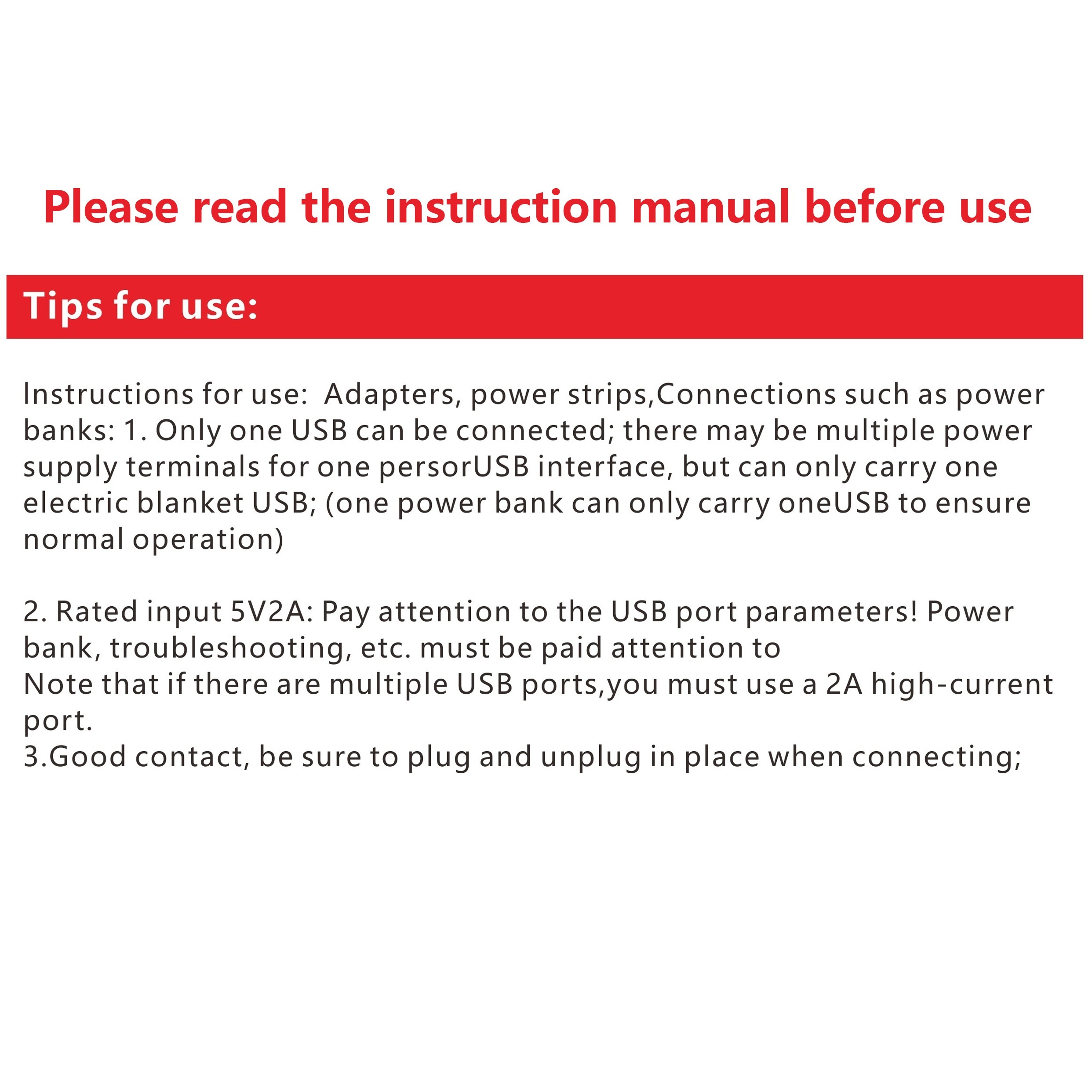 Please read the instruction manual before use

Tips for use:

Instructions for use:  Adapters, power strips,Connections such as power banks: 1. Only one USB can be connected; there may be multiple power supply terminals for one persorUSB interface, but can only carry one electric blanket USB; (one power bank can only carry oneUSB to ensure normal operation)

2. Rated input 5V2A: Pay attention to the USB port parameters! Power bank, troubleshooting, etc. must be paid attention to
Note that if there are multiple USB ports,you must use a 2A high-current port.
3.Good contact, be sure to plug and unplug in place when connecting;